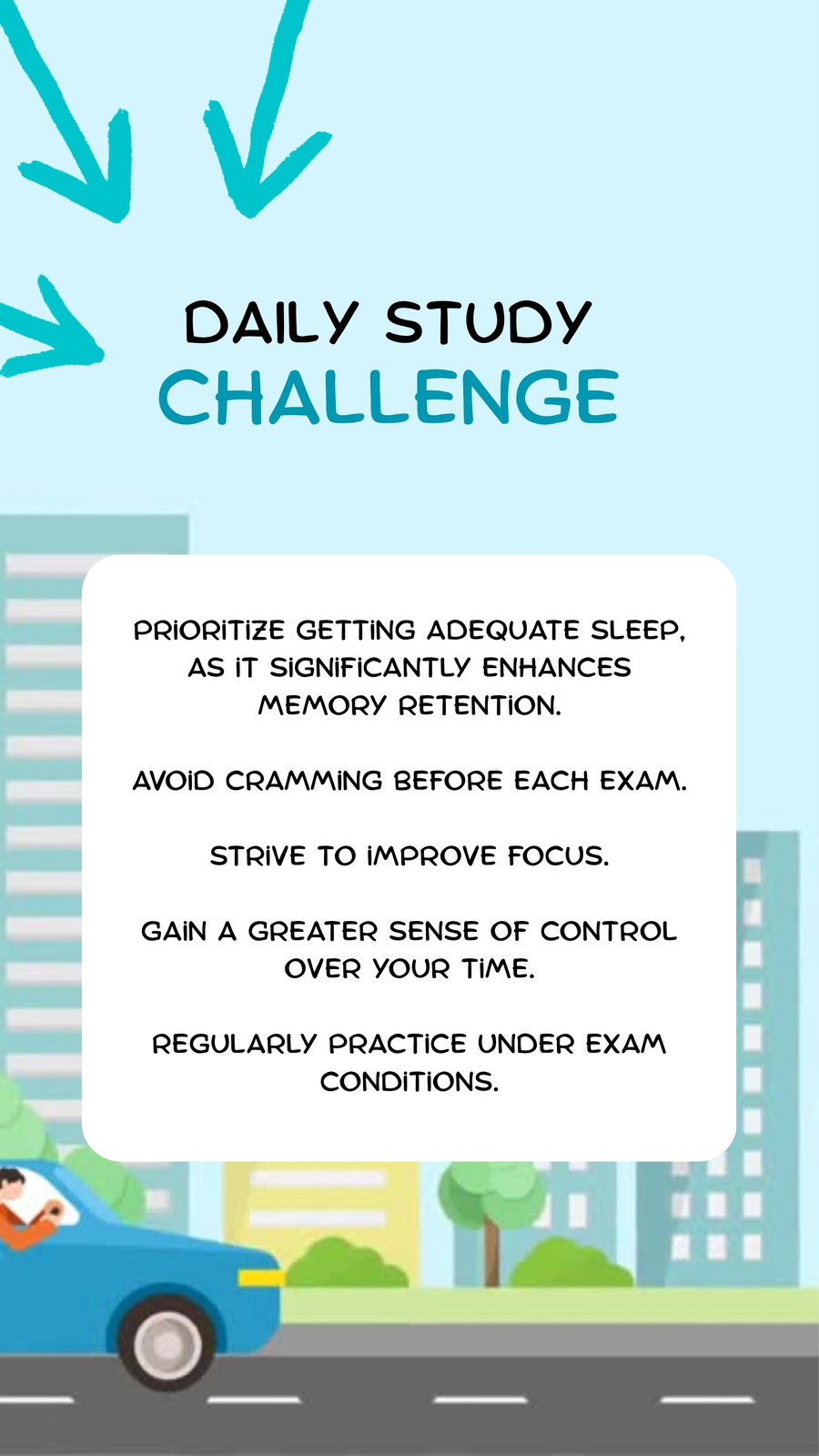 DAILY STUDY
CHALLENGE

PRIORITIZE GETTING ADEQUATE SLEEP, AS IT SIGNIFICANTLY ENHANCES MEMORY RETENTION.

AVOID CRAMMING BEFORE EACH EXAM.

STRIVE TO IMPROVE FOCUS.

GAIN A GREATER SENSE OF CONTROL OVER YOUR TIME.

REGULARLY PRACTICE UNDER EXAM CONDITIONS.